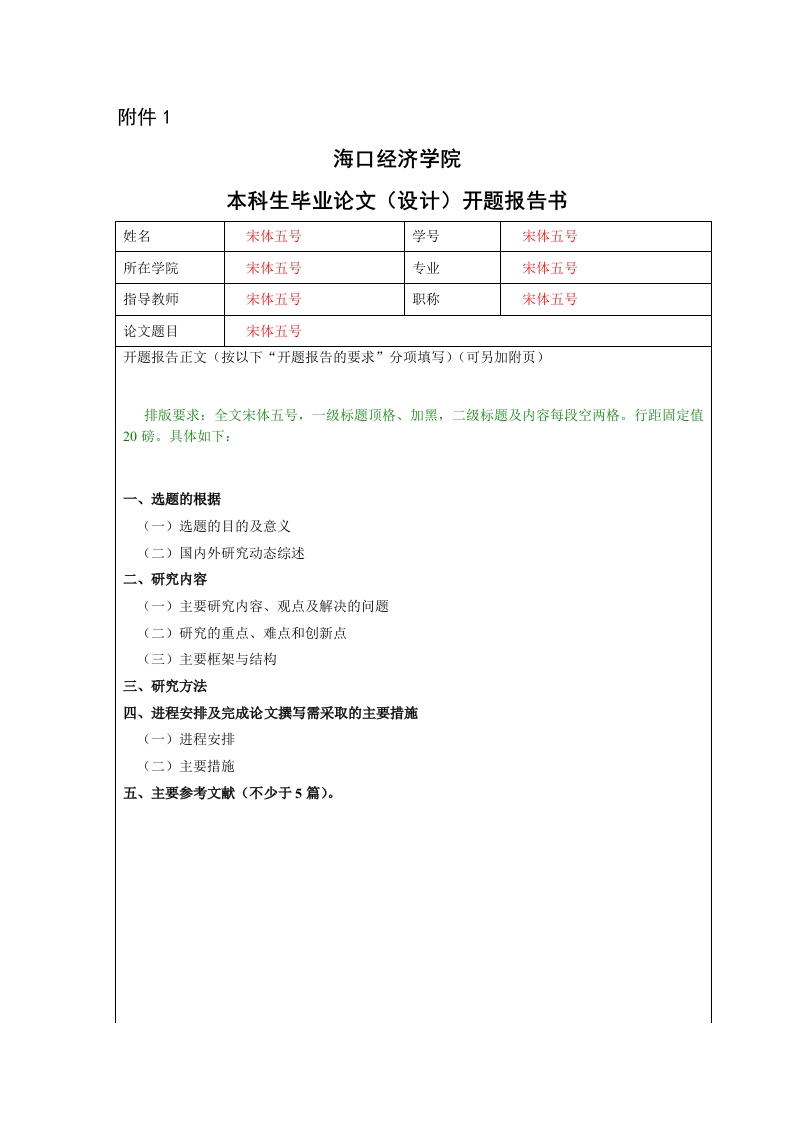 附件 1

海口经济学院

本科生毕业论文（设计）开题报告书

| 姓名 | 宋体五号 | 学号 | 宋体五号 |
|---|---|---|---|
| 所在学院 | 宋体五号 | 专业 | 宋体五号 |
| 指导教师 | 宋体五号 | 职称 | 宋体五号 |
| 论文题目 | 宋体五号 | | |

开题报告正文（按以下“开题报告的要求”分项填写）（可另加附页）

排版要求：全文宋体五号，一级标题顶格、加黑，二级标题及内容每段空两格。行距固定值 20 磅。具体如下：

一、选题的根据

（一）选题的目的及意义

（二）国内外研究动态综述

二、研究内容

（一）主要研究内容、观点及解决的问题

（二）研究的重点、难点和创新点

（三）主要框架与结构

三、研究方法

四、进程安排及完成论文撰写需采取的主要措施

（一）进程安排

（二）主要措施

五、主要参考文献（不少于 5 篇）。